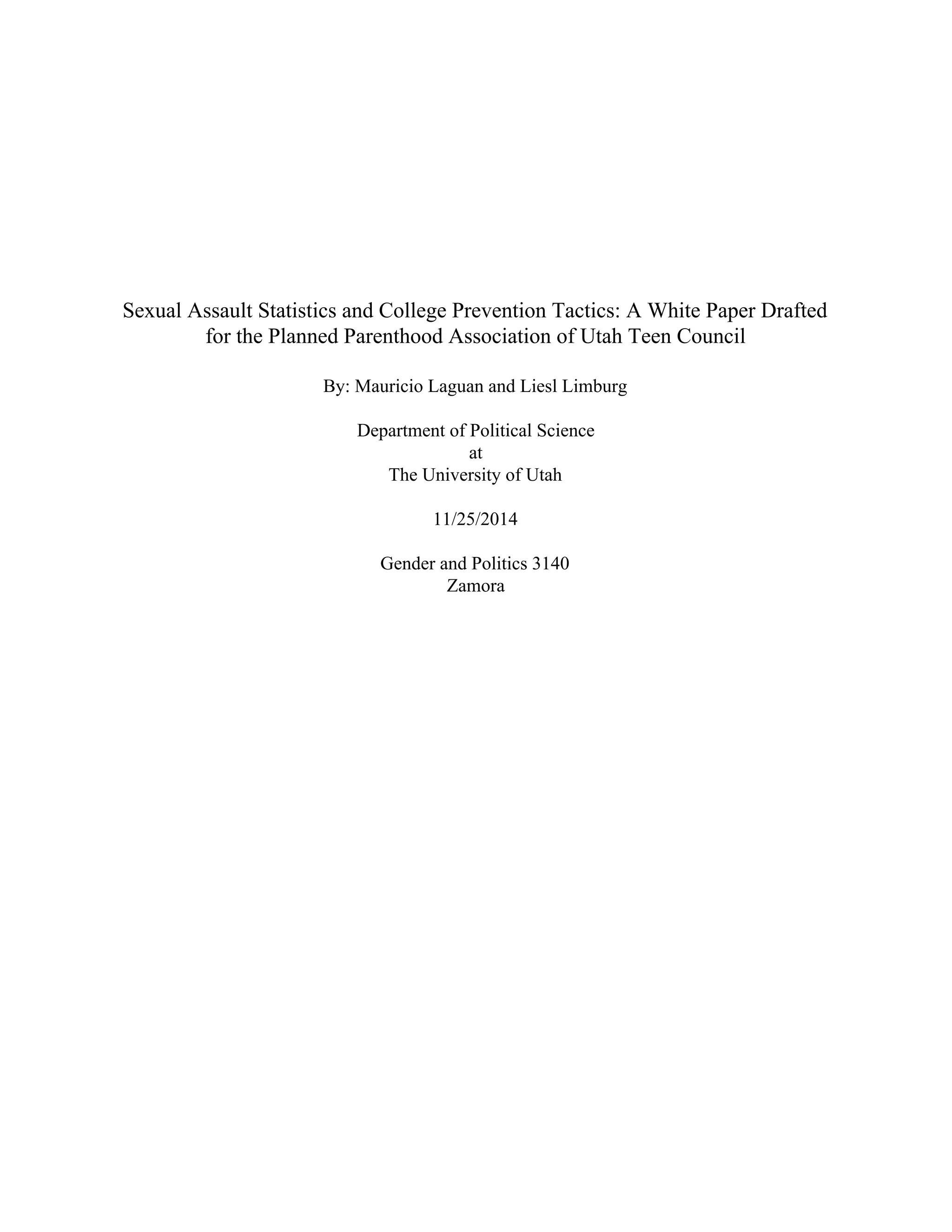 Sexual Assault Statistics and College Prevention Tactics: A White Paper Drafted for the Planned Parenthood Association of Utah Teen Council

By: Mauricio Laguan and Liesl Limburg

Department of Political Science
at
The University of Utah

11/25/2014

Gender and Politics 3140
Zamora